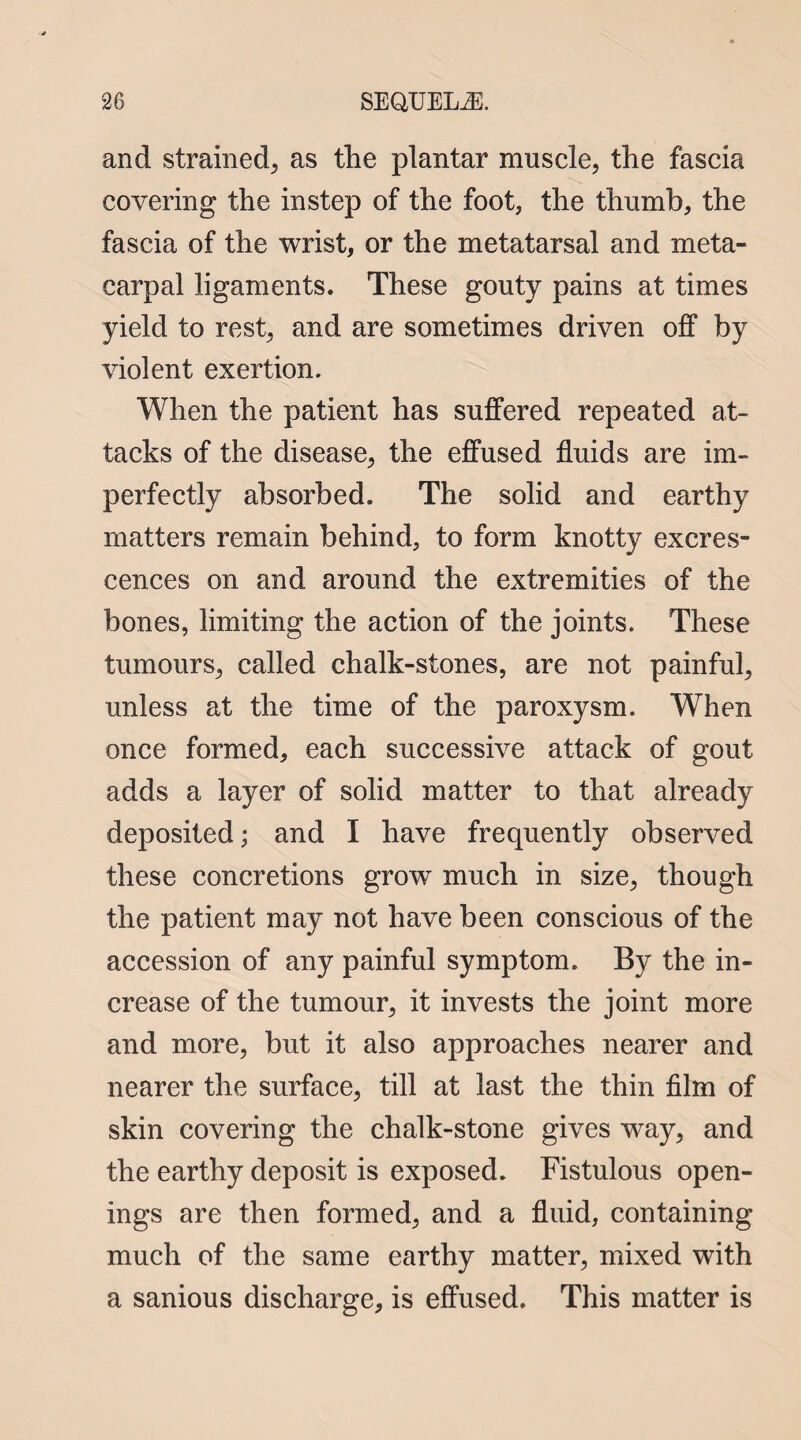 26 SEQUELÆ.

and strained, as the plantar muscle, the fascia covering the instep of the foot, the thumb, the fascia of the wrist, or the metatarsal and metacarpal ligaments. These gouty pains at times yield to rest, and are sometimes driven off by violent exertion.

When the patient has suffered repeated attacks of the disease, the effused fluids are imperfectly absorbed. The solid and earthy matters remain behind, to form knotty excrescences on and around the extremities of the bones, limiting the action of the joints. These tumours, called chalk-stones, are not painful, unless at the time of the paroxysm. When once formed, each successive attack of gout adds a layer of solid matter to that already deposited; and I have frequently observed these concretions grow much in size, though the patient may not have been conscious of the accession of any painful symptom. By the increase of the tumour, it invests the joint more and more, but it also approaches nearer and nearer the surface, till at last the thin film of skin covering the chalk-stone gives way, and the earthy deposit is exposed. Fistulous openings are then formed, and a fluid, containing much of the same earthy matter, mixed with a sanious discharge, is effused. This matter is